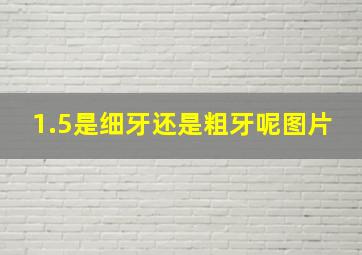 1.5是细牙还是粗牙呢图片